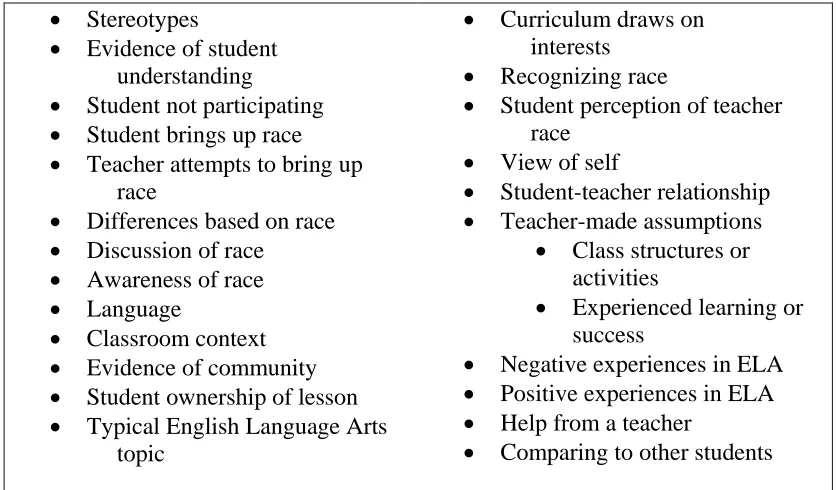 • Stereotypes
• Evidence of student understanding
• Student not participating
• Student brings up race
• Teacher attempts to bring up race
• Differences based on race
• Discussion of race
• Awareness of race
• Language
• Classroom context
• Evidence of community
• Student ownership of lesson
• Typical English Language Arts topic

• Curriculum draws on interests
• Recognizing race
• Student perception of teacher race
• View of self
• Student-teacher relationship
• Teacher-made assumptions
• Class structures or activities
• Experienced learning or success
• Negative experiences in ELA
• Positive experiences in ELA
• Help from a teacher
• Comparing to other students